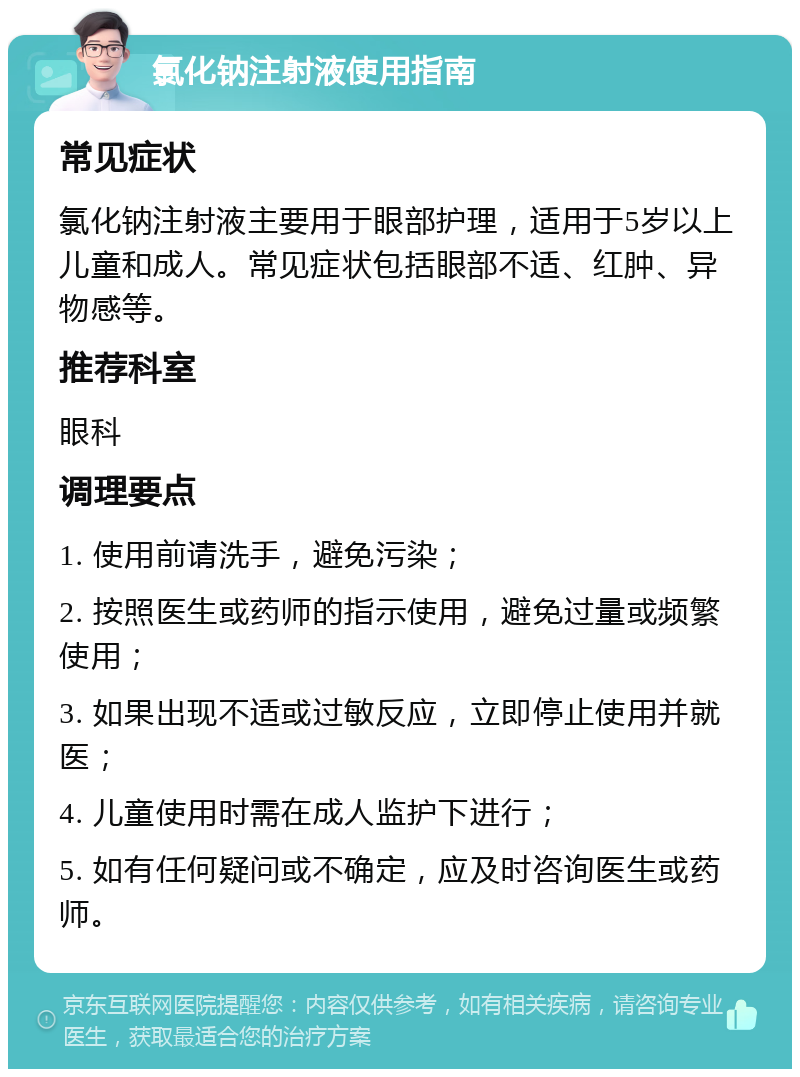 氯化钠注射液使用指南

常见症状

氯化钠注射液主要用于眼部护理，适用于5岁以上儿童和成人。常见症状包括眼部不适、红肿、异物感等。

推荐科室

眼科

调理要点

1. 使用前请洗手，避免污染；

2. 按照医生或药师的指示使用，避免过量或频繁使用；

3. 如果出现不适或过敏反应，立即停止使用并就医；

4. 儿童使用时需在成人监护下进行；

5. 如有任何疑问或不确定，应及时咨询医生或药师。

京东互联网医院提醒您：内容仅供参考，如有相关疾病，请咨询专业医生，获取最适合您的治疗方案